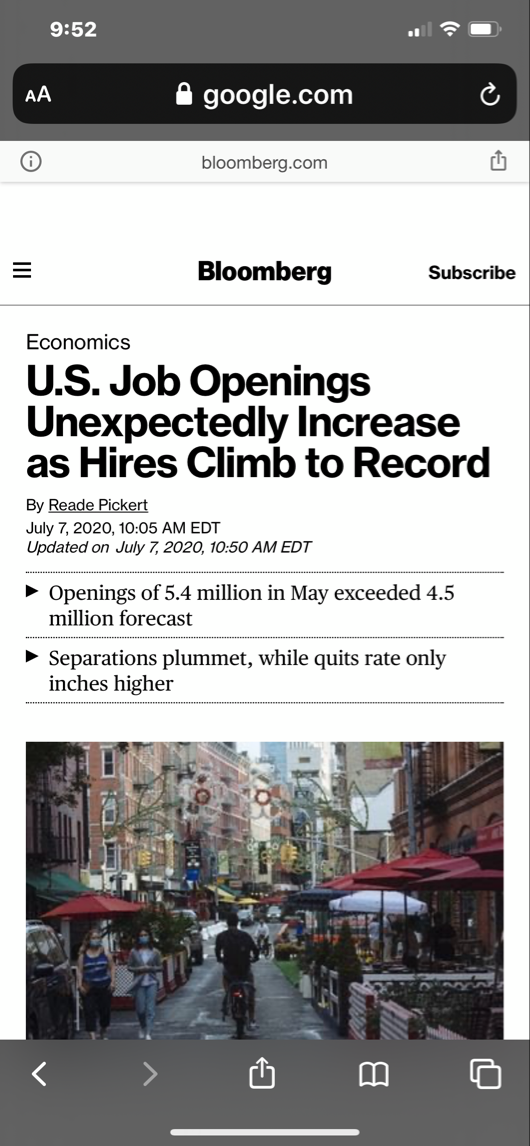 9:52

AA google.com

bloomberg.com

Bloomberg Subscribe

Economics

U.S. Job Openings Unexpectedly Increase as Hires Climb to Record

By Reade Pickert
July 7, 2020, 10:05 AM EDT
Updated on July 7, 2020, 10:50 AM EDT

▶ Openings of 5.4 million in May exceeded 4.5 million forecast

▶ Separations plummet, while quits rate only inches higher